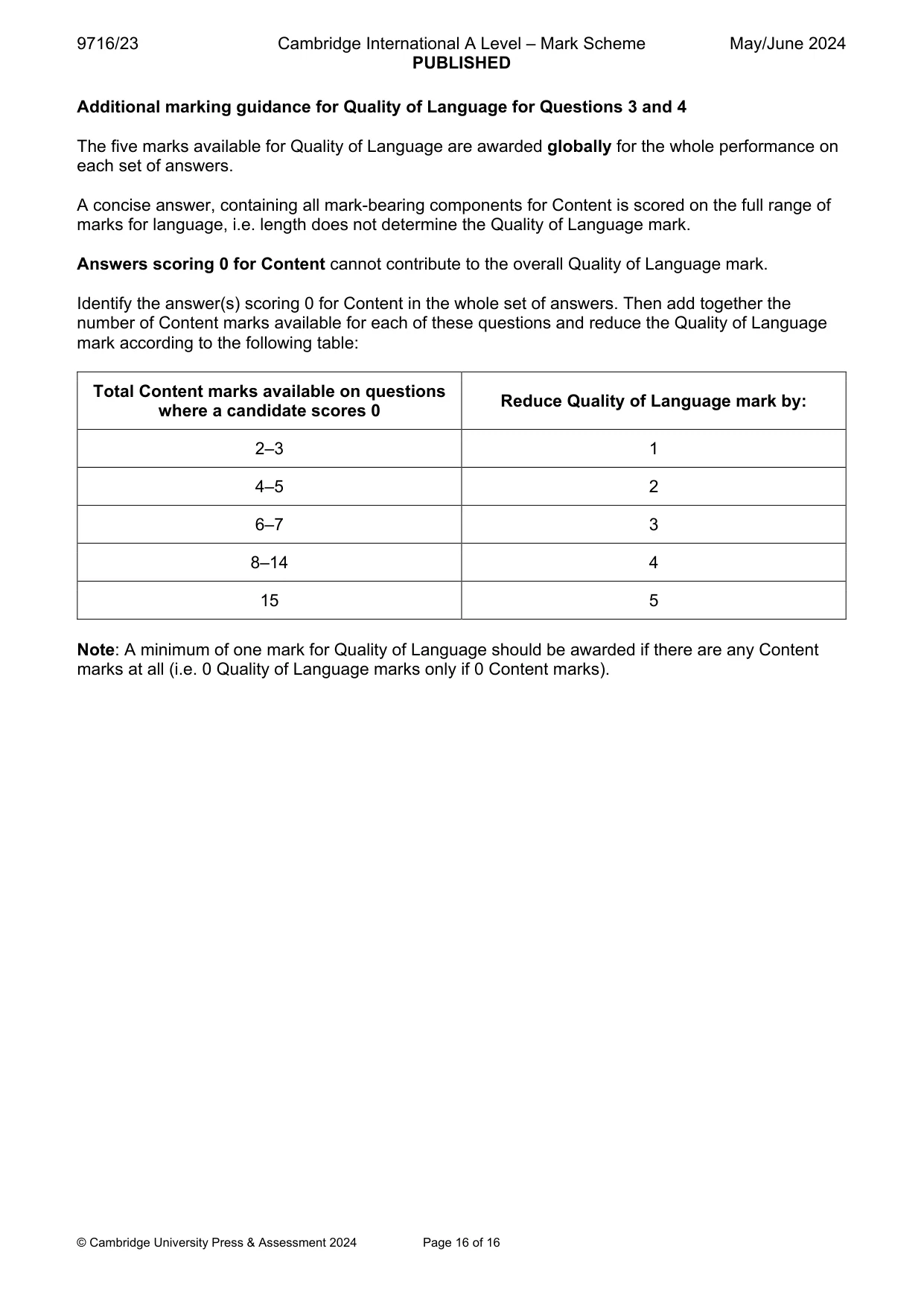 9716/23 Cambridge International A Level – Mark Scheme May/June 2024
PUBLISHED

Additional marking guidance for Quality of Language for Questions 3 and 4

The five marks available for Quality of Language are awarded globally for the whole performance on each set of answers.

A concise answer, containing all mark-bearing components for Content is scored on the full range of marks for language, i.e. length does not determine the Quality of Language mark.

Answers scoring 0 for Content cannot contribute to the overall Quality of Language mark.

Identify the answer(s) scoring 0 for Content in the whole set of answers. Then add together the number of Content marks available for each of these questions and reduce the Quality of Language mark according to the following table:

| Total Content marks available on questions where a candidate scores 0 | Reduce Quality of Language mark by: |
|---|---|
| 2–3 | 1 |
| 4–5 | 2 |
| 6–7 | 3 |
| 8–14 | 4 |
| 15 | 5 |

Note: A minimum of one mark for Quality of Language should be awarded if there are any Content marks at all (i.e. 0 Quality of Language marks only if 0 Content marks).

© Cambridge University Press & Assessment 2024 Page 16 of 16